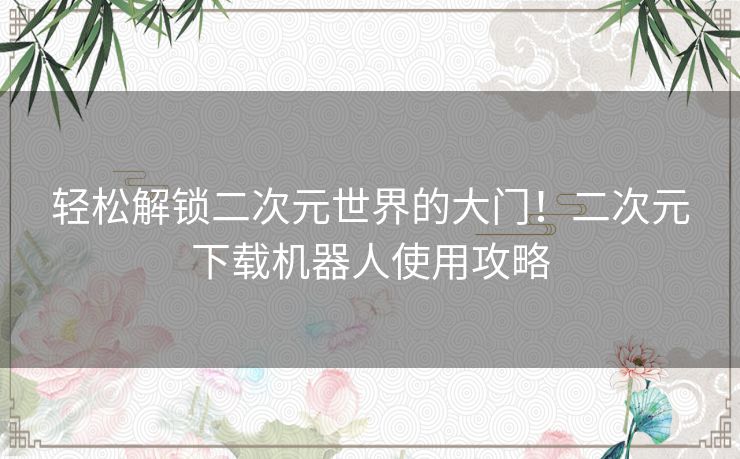 轻松解锁二次元世界的大门！二次元下载机器人使用攻略